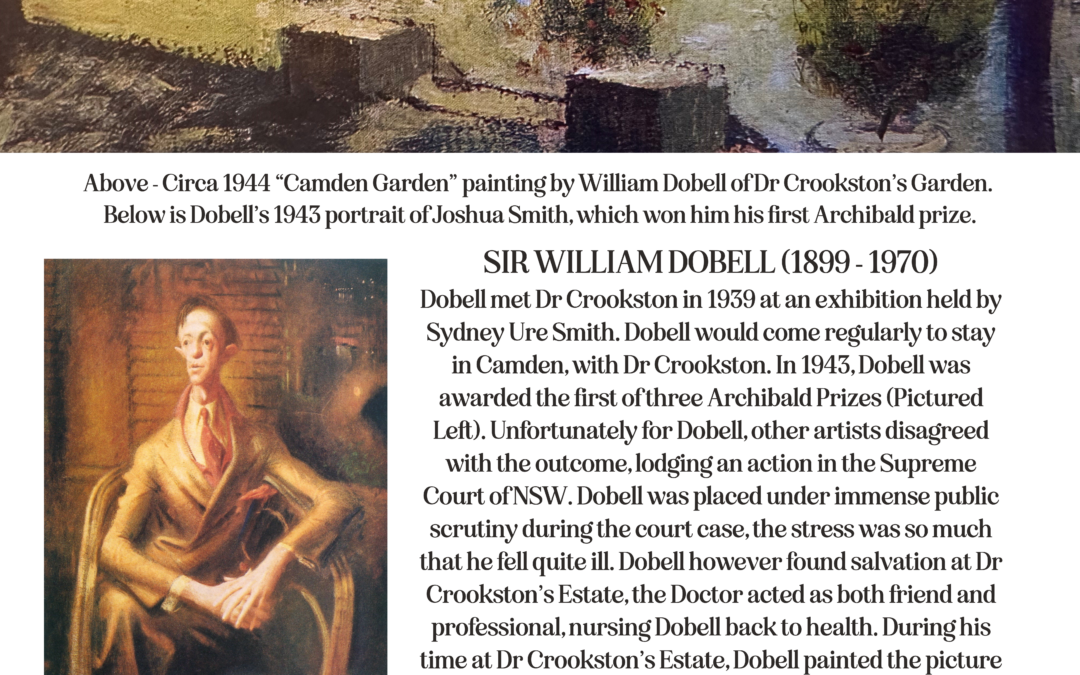 Above - Circa 1944 "Camden Garden" painting by William Dobell of Dr Crookston's Garden. Below is Dobell's 1943 portrait of Joshua Smith, which won him his first Archibald prize.

SIR WILLIAM DOBELL (1899 - 1970)

Dobell met Dr Crookston in 1939 at an exhibition held by Sydney Ure Smith. Dobell would come regularly to stay in Camden, with Dr Crookston. In 1943, Dobell was awarded the first of three Archibald Prizes (Pictured Left). Unfortunately for Dobell, other artists disagreed with the outcome, lodging an action in the Supreme Court of NSW. Dobell was placed under immense public scrutiny during the court case, the stress was so much that he fell quite ill. Dobell however found salvation at Dr Crookston's Estate, the Doctor acted as both friend and professional, nursing Dobell back to health. During his time at Dr Crookston's Estate, Dobell painted the picture